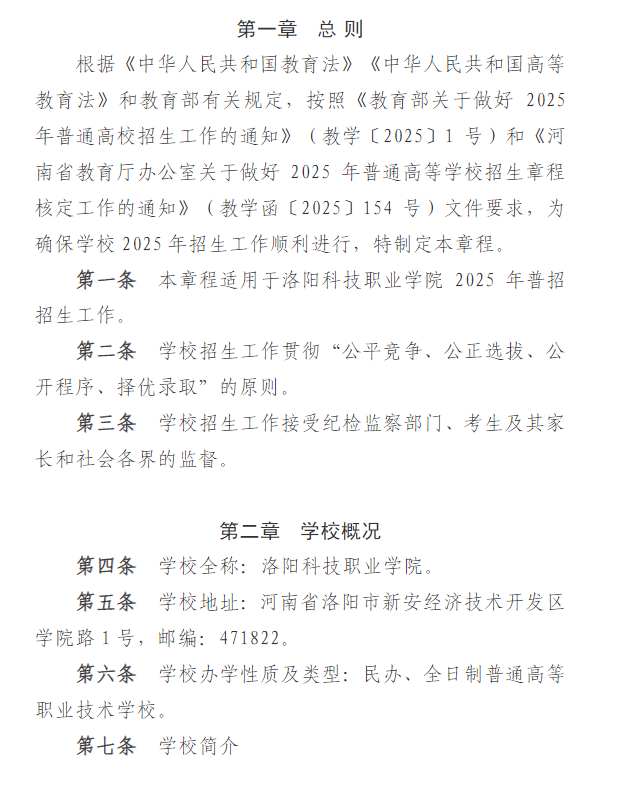 第一章 总则

根据《中华人民共和国教育法》《中华人民共和国高等教育法》和教育部有关规定，按照《教育部关于做好 2025 年普通高校招生工作的通知》（教学〔2025〕1 号）和《河南省教育厅办公室关于做好 2025 年普通高等学校招生章程核定工作的通知》（教学函〔2025〕154 号）文件要求，为确保学校 2025 年招生工作顺利进行，特制定本章程。

第一条 本章程适用于洛阳科技职业学院 2025 年普招招生工作。

第二条 学校招生工作贯彻“公平竞争、公正选拔、公开程序、择优录取”的原则。

第三条 学校招生工作接受纪检监察部门、考生及其家长和社会各界的监督。

第二章 学校概况

第四条 学校全称：洛阳科技职业学院。

第五条 学校地址：河南省洛阳市新安经济技术开发区学院路 1 号，邮编：471822。

第六条 学校办学性质及类型：民办、全日制普通高等职业技术学校。

第七条 学校简介